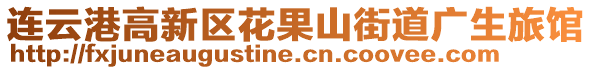 连云港高新区花果山街道广生旅馆
http://fxjuneaugustine.cn.coovee.com